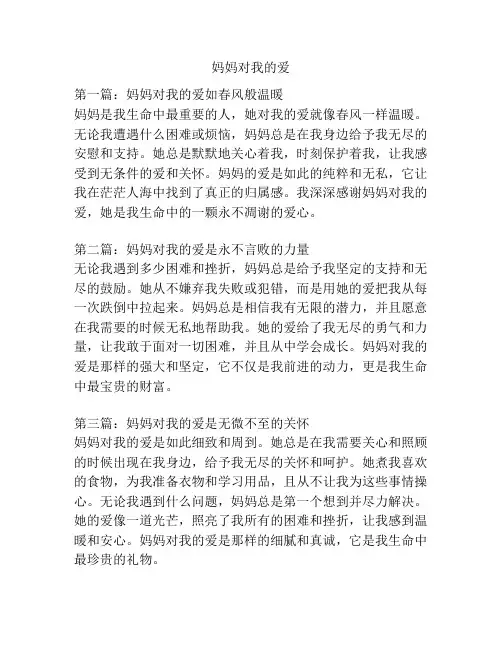 妈妈对我的爱

第一篇：妈妈对我的爱如春风般温暖
妈妈是我生命中最重要的人，她对我的爱就像春风一样温暖。无论我遭遇什么困难或烦恼，妈妈总是在我身边给予我无尽的安慰和支持。她总是默默地关心着我，时刻保护着我，让我感受到无条件的爱和关怀。妈妈的爱是如此的纯粹和无私，它让我在茫茫人海中找到了真正的归属感。我深深感谢妈妈对我的爱，她是我生命中的一颗永不凋谢的爱心。

第二篇：妈妈对我的爱是永不言败的力量
无论我遇到多少困难和挫折，妈妈总是给予我坚定的支持和无尽的鼓励。她从不嫌弃我失败或犯错，而是用她的爱把我从每一次跌倒中拉起来。妈妈总是相信我有无限的潜力，并且愿意在我需要的时候无私地帮助我。她的爱给了我无尽的勇气和力量，让我敢于面对一切困难，并且从中学会成长。妈妈对我的爱是那样的强大和坚定，它不仅是我前进的动力，更是我生命中最宝贵的财富。

第三篇：妈妈对我的爱是无微不至的关怀
妈妈对我的爱是如此细致和周到。她总是在我需要关心和照顾的时候出现在我身边，给予我无尽的关怀和呵护。她煮我喜欢的食物，为我准备衣物和学习用品，且从不让我为这些事情操心。无论我遇到什么问题，妈妈总是第一个想到并尽力解决。她的爱像一道光芒，照亮了我所有的困难和挫折，让我感到温暖和安心。妈妈对我的爱是那样的细腻和真诚，它是我生命中最珍贵的礼物。